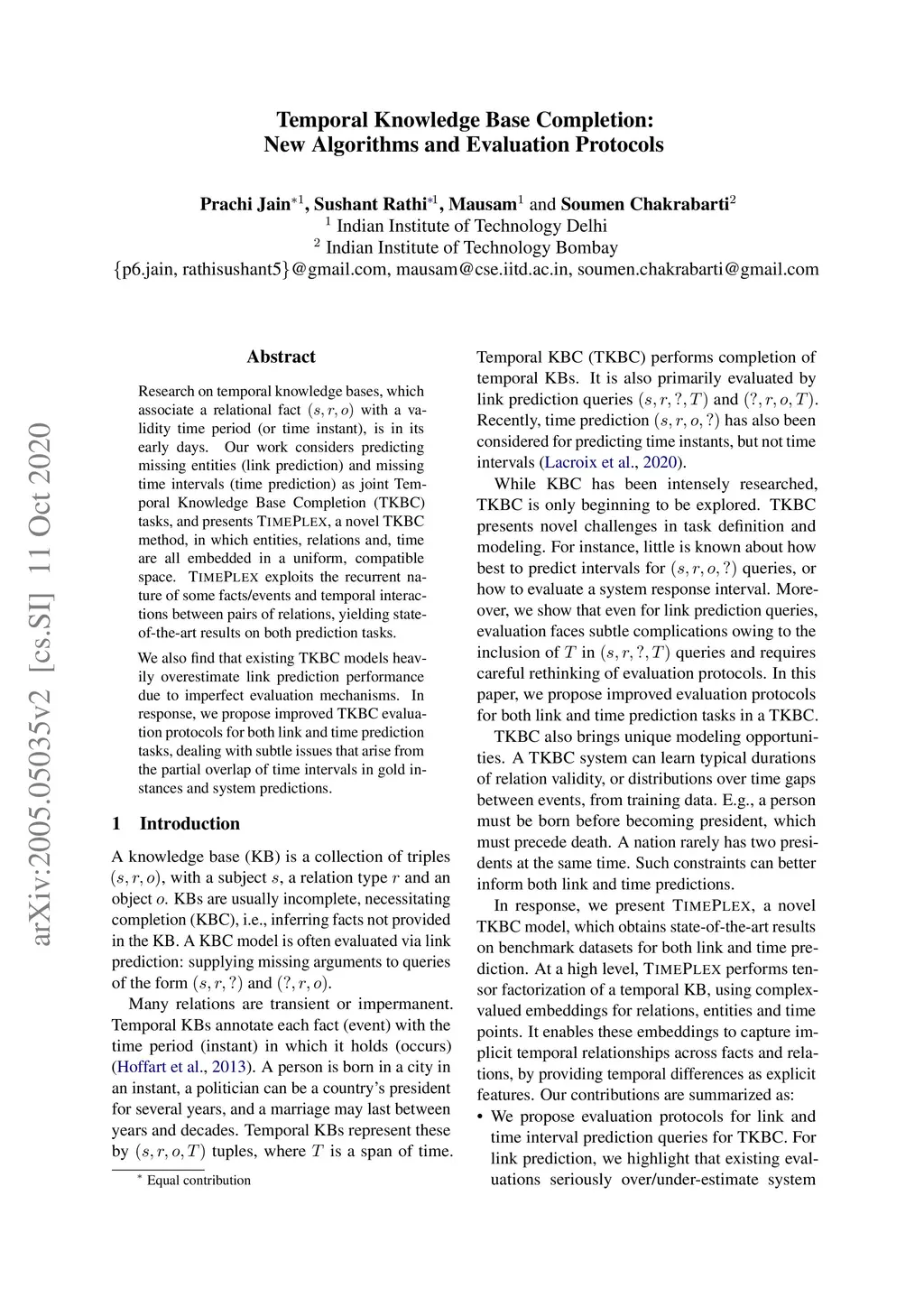 Temporal Knowledge Base Completion: New Algorithms and Evaluation Protocols

Prachi Jain$^{*1}$, Sushant Rathi$^{*1}$, Mausam$^{1}$ and Soumen Chakrabarti$^{2}$
$^{1}$ Indian Institute of Technology Delhi
$^{2}$ Indian Institute of Technology Bombay
{p6.jain, rathisushant5}@gmail.com, mausam@cse.iitd.ac.in, soumen.chakrabarti@gmail.com

arXiv:2005.05035v2 [cs.SI] 11 Oct 2020

Abstract

Research on temporal knowledge bases, which associate a relational fact $(s, r, o)$ with a validity time period (or time instant), is in its early days. Our work considers predicting missing entities (link prediction) and missing time intervals (time prediction) as joint Temporal Knowledge Base Completion (TKBC) tasks, and presents TIMEPLEX, a novel TKBC method, in which entities, relations and, time are all embedded in a uniform, compatible space. TIMEPLEX exploits the recurrent nature of some facts/events and temporal interactions between pairs of relations, yielding state-of-the-art results on both prediction tasks.

We also find that existing TKBC models heavily overestimate link prediction performance due to imperfect evaluation mechanisms. In response, we propose improved TKBC evaluation protocols for both link and time prediction tasks, dealing with subtle issues that arise from the partial overlap of time intervals in gold instances and system predictions.

1 Introduction

A knowledge base (KB) is a collection of triples $(s, r, o)$, with a subject $s$, a relation type $r$ and an object $o$. KBs are usually incomplete, necessitating completion (KBC), i.e., inferring facts not provided in the KB. A KBC model is often evaluated via link prediction: supplying missing arguments to queries of the form $(s, r, ?)$ and $(?, r, o)$.

Many relations are transient or impermanent. Temporal KBs annotate each fact (event) with the time period (instant) in which it holds (occurs) (Hoffart et al., 2013). A person is born in a city in an instant, a politician can be a country's president for several years, and a marriage may last between years and decades. Temporal KBs represent these by $(s, r, o, T)$ tuples, where $T$ is a span of time.

$^{*}$ Equal contribution

Temporal KBC (TKBC) performs completion of temporal KBs. It is also primarily evaluated by link prediction queries $(s, r, ?, T)$ and $(?, r, o, T)$. Recently, time prediction $(s, r, o, ?)$ has also been considered for predicting time instants, but not time intervals (Lacroix et al., 2020).

While KBC has been intensely researched, TKBC is only beginning to be explored. TKBC presents novel challenges in task definition and modeling. For instance, little is known about how best to predict intervals for $(s, r, o, ?)$ queries, or how to evaluate a system response interval. Moreover, we show that even for link prediction queries, evaluation faces subtle complications owing to the inclusion of $T$ in $(s, r, ?, T)$ queries and requires careful rethinking of evaluation protocols. In this paper, we propose improved evaluation protocols for both link and time prediction tasks in a TKBC.

TKBC also brings unique modeling opportunities. A TKBC system can learn typical durations of relation validity, or distributions over time gaps between events, from training data. E.g., a person must be born before becoming president, which must precede death. A nation rarely has two presidents at the same time. Such constraints can better inform both link and time predictions.

In response, we present TIMEPLEX, a novel TKBC model, which obtains state-of-the-art results on benchmark datasets for both link and time prediction. At a high level, TIMEPLEX performs tensor factorization of a temporal KB, using complex-valued embeddings for relations, entities and time points. It enables these embeddings to capture implicit temporal relationships across facts and relations, by providing temporal differences as explicit features. Our contributions are summarized as:

• We propose evaluation protocols for link and time interval prediction queries for TKBC. For link prediction, we highlight that existing evaluations seriously over/under-estimate system